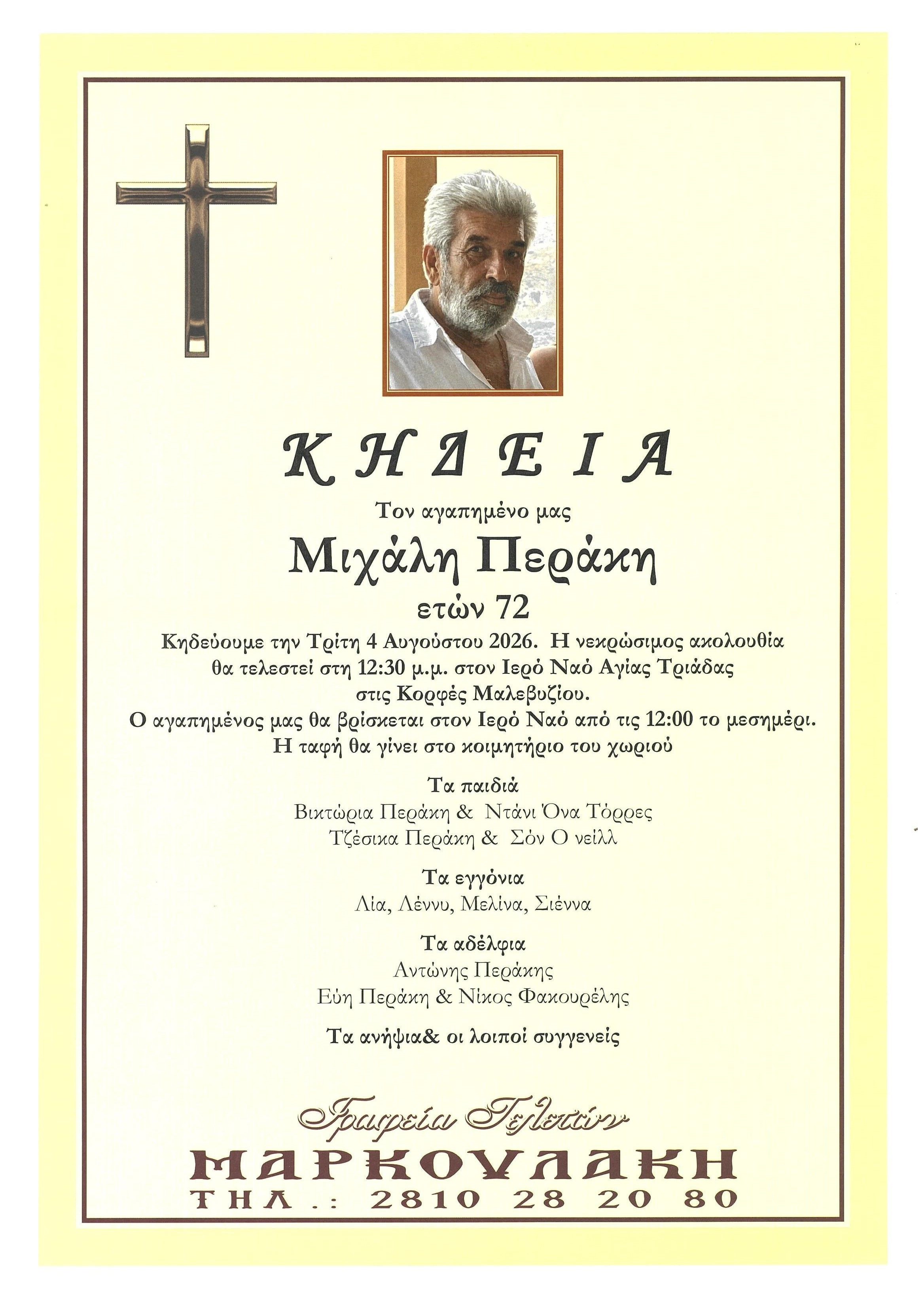 ΚΗΔΕΙΑ

Τον αγαπημένο μας

Μιχάλη Περάκη

ετών 72

Κηδεύουμε την Τρίτη 4 Αυγούστου 2026. Η νεκρώσιμος ακολουθία θα τελεστεί στη 12:30 μ.μ. στον Ιερό Ναό Αγίας Τριάδας στις Κορφές Μαλεβυζίου.
Ο αγαπημένος μας θα βρίσκεται στον Ιερό Ναό από τις 12:00 το μεσημέρι.
Η ταφή θα γίνει στο κοιμητήριο του χωριού

Τα παιδιά
Βικτώρια Περάκη & Ντάνι Όνα Τόρρες
Τζέσικα Περάκη & Σόν Ο νείλλ

Τα εγγόνια
Λία, Λέννυ, Μελίνα, Σιέννα

Τα αδέλφια
Αντώνης Περάκης
Εύη Περάκη & Νίκος Φακουρέλης

Τα ανήψια& οι λοιποί συγγενείς

Γραφεία Τελετών
ΜΑΡΚΟΥΛΑΚΗ
ΤΗΛ.: 2810 28 20 80